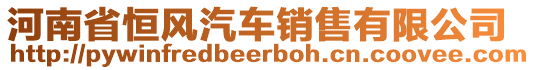 河南省恒风汽车销售有限公司
http://pywinfredbeerboh.cn.coovee.com